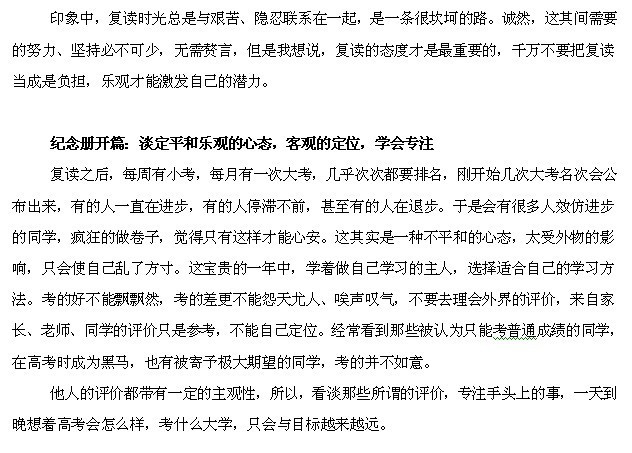 印象中，复读时光总是与艰苦、隐忍联系在一起，是一条很坎坷的路。诚然，这其间需要的努力、坚持必不可少，无需赘言，但是我想说，复读的态度才是最重要的，千万不要把复读当成是负担，乐观才能激发自己的潜力。

纪念册开篇：淡定平和乐观的心态，客观的定位，学会专注

复读之后，每周有小考，每月有一次大考，几乎次次都要排名，刚开始几次大考名次会公布出来，有的人一直在进步，有的人停滞不前，甚至有的人在退步。于是会有很多人效仿进步的同学，疯狂的做卷子，觉得只有这样才能心安。这其实是一种不平和的心态，太受外物的影响，只会使自己乱了方寸。这宝贵的一年中，学着做自己学习的主人，选择适合自己的学习方法。考的好不能飘飘然，考的差更不能怨天尤人、唉声叹气，不要去理会外界的评价，来自家长、老师、同学的评价只是参考，不能自己定位。经常看到那些被认为只能考普通成绩的同学，在高考时成为黑马，也有被寄予极大期望的同学，考的并不如意。

他人的评价都带有一定的主观性，所以，看淡那些所谓的评价，专注手头上的事，一天到晚想着高考会怎么样，考什么大学，只会与目标越来越远。